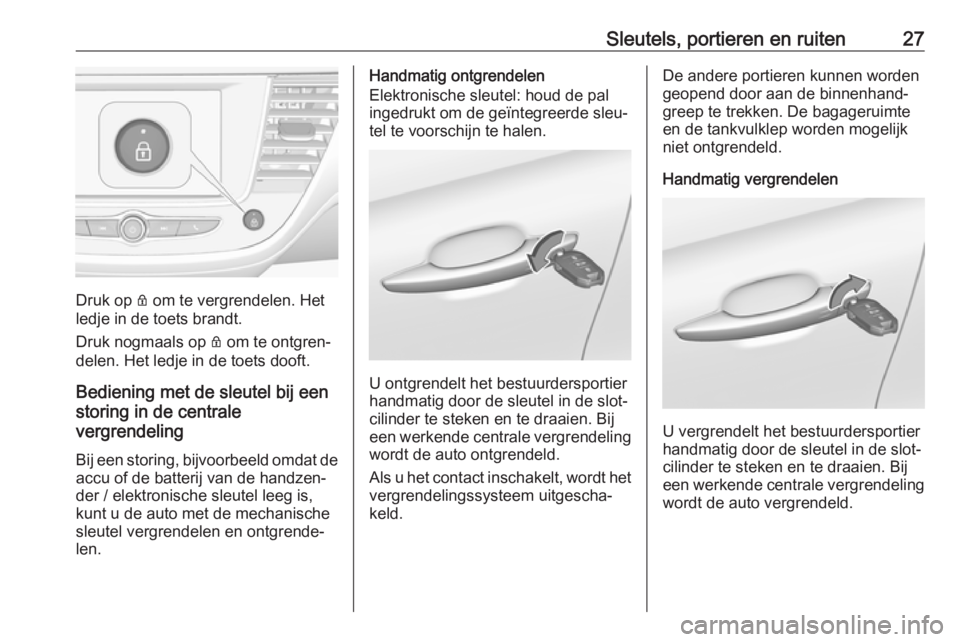 Sleutels, portieren en ruiten 27

Druk op 🔒 om te vergrendelen. Het ledje in de toets brandt.

Druk nogmaals op 🔒 om te ontgrendelen. Het ledje in de toets dooft.

Bediening met de sleutel bij een storing in de centrale vergrendeling

Bij een storing, bijvoorbeeld omdat de accu of de batterij van de handzender / elektronische sleutel leeg is, kunt u de auto met de mechanische sleutel vergrendelen en ontgrendelen.

Handmatig ontgrendelen

Elektronische sleutel: houd de pal ingedrukt om de geïntegreerde sleutel te voorschijn te halen.

U ontgrendelt het bestuurdersportier handmatig door de sleutel in de slotcilinder te steken en te draaien. Bij een werkende centrale vergrendeling wordt de auto ontgrendeld.

Als u het contact inschakelt, wordt het vergrendelingssysteem uitgeschakeld.

De andere portieren kunnen worden geopend door aan de binnenhandgreep te trekken. De bagageruimte en de tankvulklep worden mogelijk niet ontgrendeld.

Handmatig vergrendelen

U vergrendelt het bestuurdersportier handmatig door de sleutel in de slotcilinder te steken en te draaien. Bij een werkende centrale vergrendeling wordt de auto vergrendeld.

carmanualsonline.info